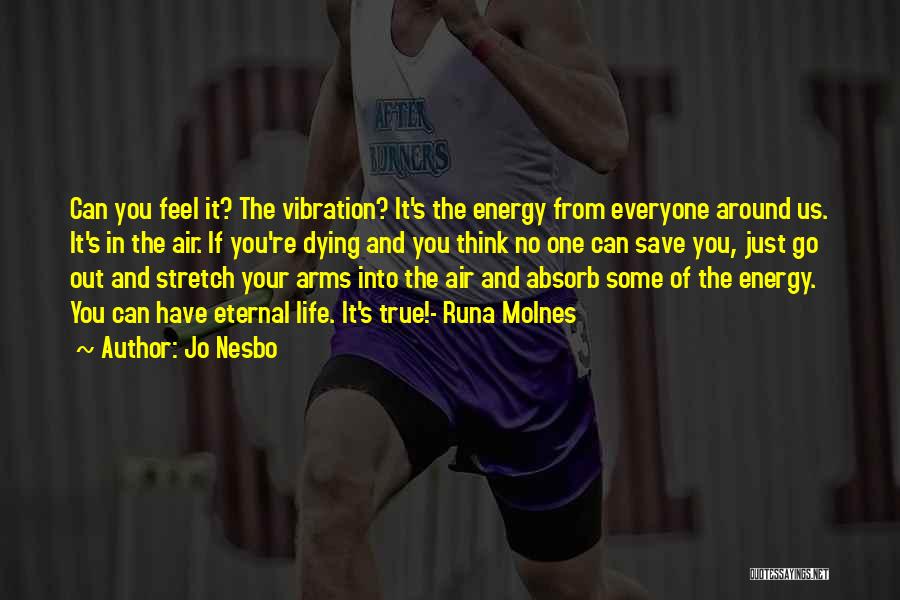 AFTER BURNERS

Can you feel it? The vibration? It's the energy from everyone around us. It's in the air. If you're dying and you think no one can save you, just go out and stretch your arms into the air and absorb some of the energy. You can have eternal life. It's true!- Runa Molnes

~ Author: Jo Nesbo

QUOTESSAYINGS.NET